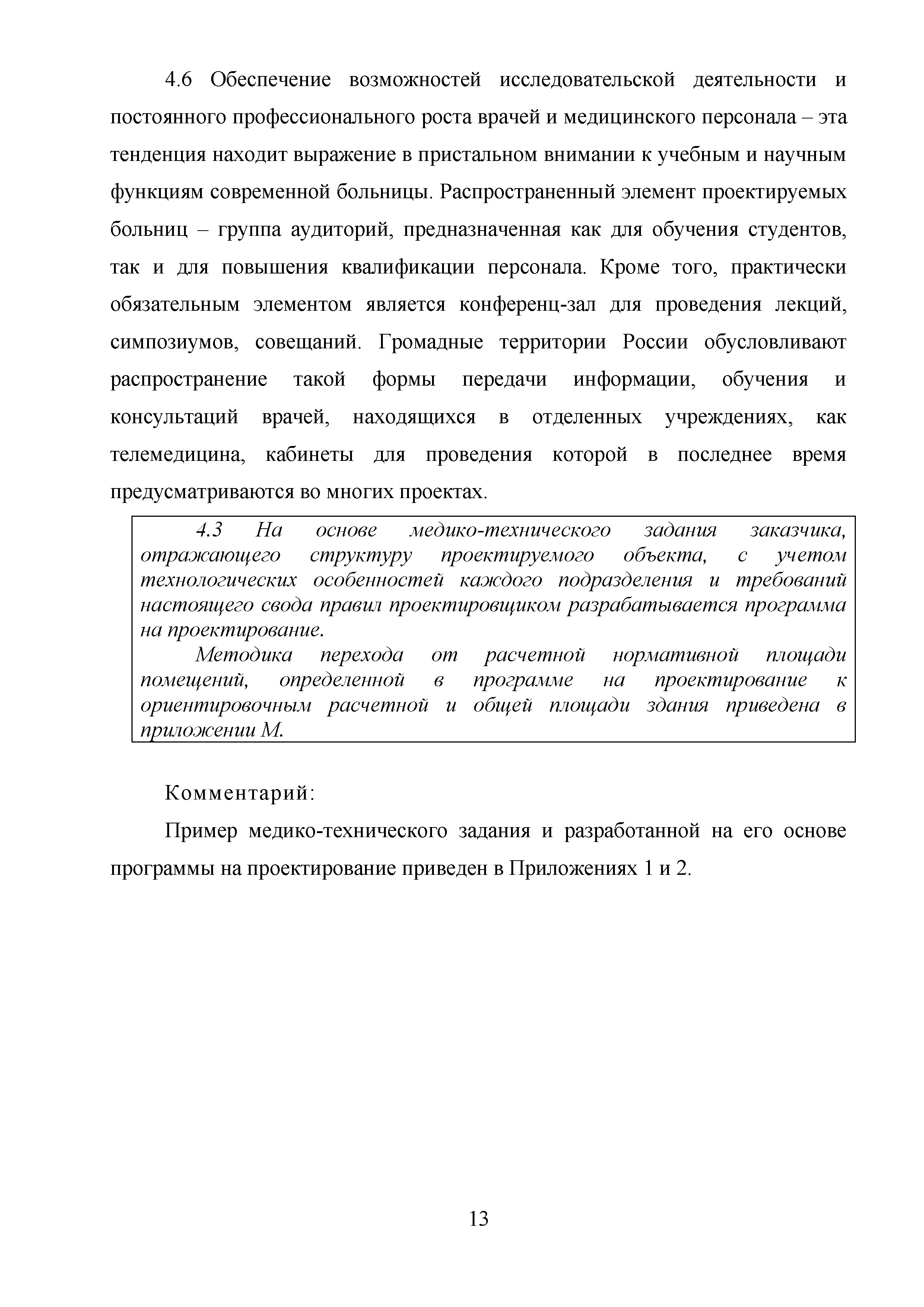 4.6 Обеспечение возможностей исследовательской деятельности и постоянного профессионального роста врачей и медицинского персонала – эта тенденция находит выражение в пристальном внимании к учебным и научным функциям современной больницы. Распространенный элемент проектируемых больниц – группа аудиторий, предназначенная как для обучения студентов, так и для повышения квалификации персонала. Кроме того, практически обязательным элементом является конференц-зал для проведения лекций, симпозиумов, совещаний. Громадные территории России обусловливают распространение такой формы передачи информации, обучения и консультаций врачей, находящихся в отделенных учреждениях, как телемедицина, кабинеты для проведения которой в последнее время предусматриваются во многих проектах.

4.3 На основе медико-технического задания заказчика, отражающего структуру проектируемого объекта, с учетом технологических особенностей каждого подразделения и требований настоящего свода правил проектировщиком разрабатывается программа на проектирование.

Методика перехода от расчетной нормативной площади помещений, определенной в программе на проектирование к ориентировочным расчетной и общей площади здания приведена в приложении М.

Комментарий:

Пример медико-технического задания и разработанной на его основе программы на проектирование приведен в Приложениях 1 и 2.

13